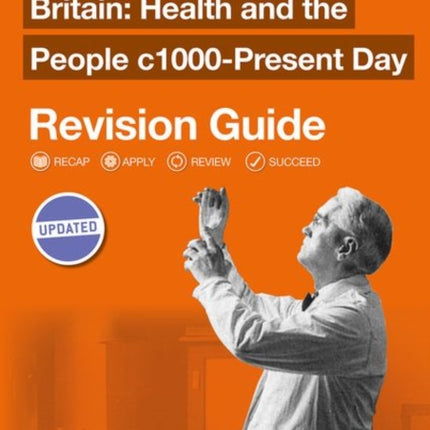 Britain: Health and the People c1000-Present Day

Revision Guide

RECAP APPLY REVIEW SUCCEED

UPDATED